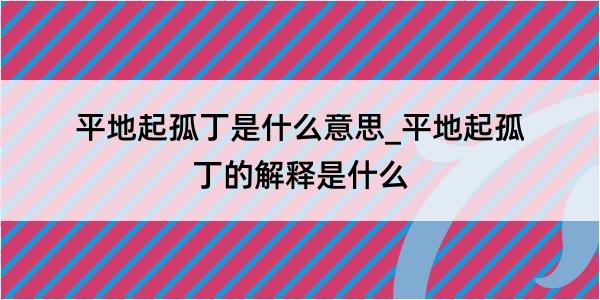 平地起孤丁是什么意思_平地起孤丁的解释是什么